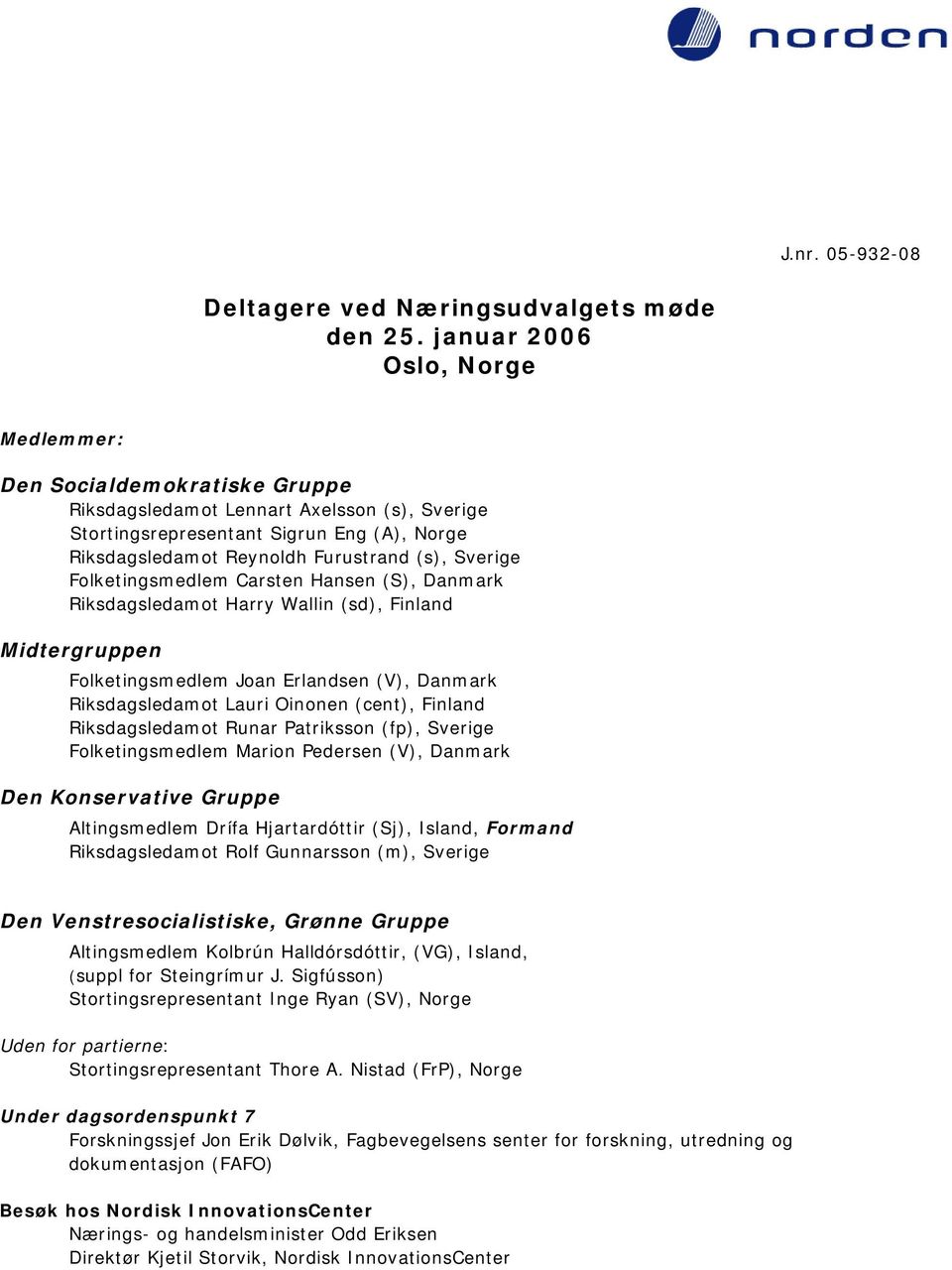 norden

J.nr. 05-932-08

Deltagere ved Næringsudvalgets møde
den 25. januar 2006
Oslo, Norge

Medlemmer:

Den Socialdemokratiske Gruppe
Riksdagsledamot Lennart Axelsson (s), Sverige
Stortingsrepresentant Sigrun Eng (A), Norge
Riksdagsledamot Reynoldh Furustrand (s), Sverige
Folketingsmedlem Carsten Hansen (S), Danmark
Riksdagsledamot Harry Wallin (sd), Finland

Midtergruppen
Folketingsmedlem Joan Erlandsen (V), Danmark
Riksdagsledamot Lauri Oinonen (cent), Finland
Riksdagsledamot Runar Patriksson (fp), Sverige
Folketingsmedlem Marion Pedersen (V), Danmark

Den Konservative Gruppe
Altingsmedlem Drífa Hjartardóttir (Sj), Island, Formand
Riksdagsledamot Rolf Gunnarsson (m), Sverige

Den Venstresocialistiske, Grønne Gruppe
Altingsmedlem Kolbrún Halldórsdóttir, (VG), Island, (suppl for Steingrímur J. Sigfússon)
Stortingsrepresentant Inge Ryan (SV), Norge

Uden for partierne:
Stortingsrepresentant Thore A. Nistad (FrP), Norge

Under dagsordenspunkt 7
Forskningssjef Jon Erik Dølvik, Fagbevegelsens senter for forskning, utredning og dokumentasjon (FAFO)

Besøk hos Nordisk InnovationsCenter
Nærings- og handelsminister Odd Eriksen
Direktør Kjetil Storvik, Nordisk InnovationsCenter